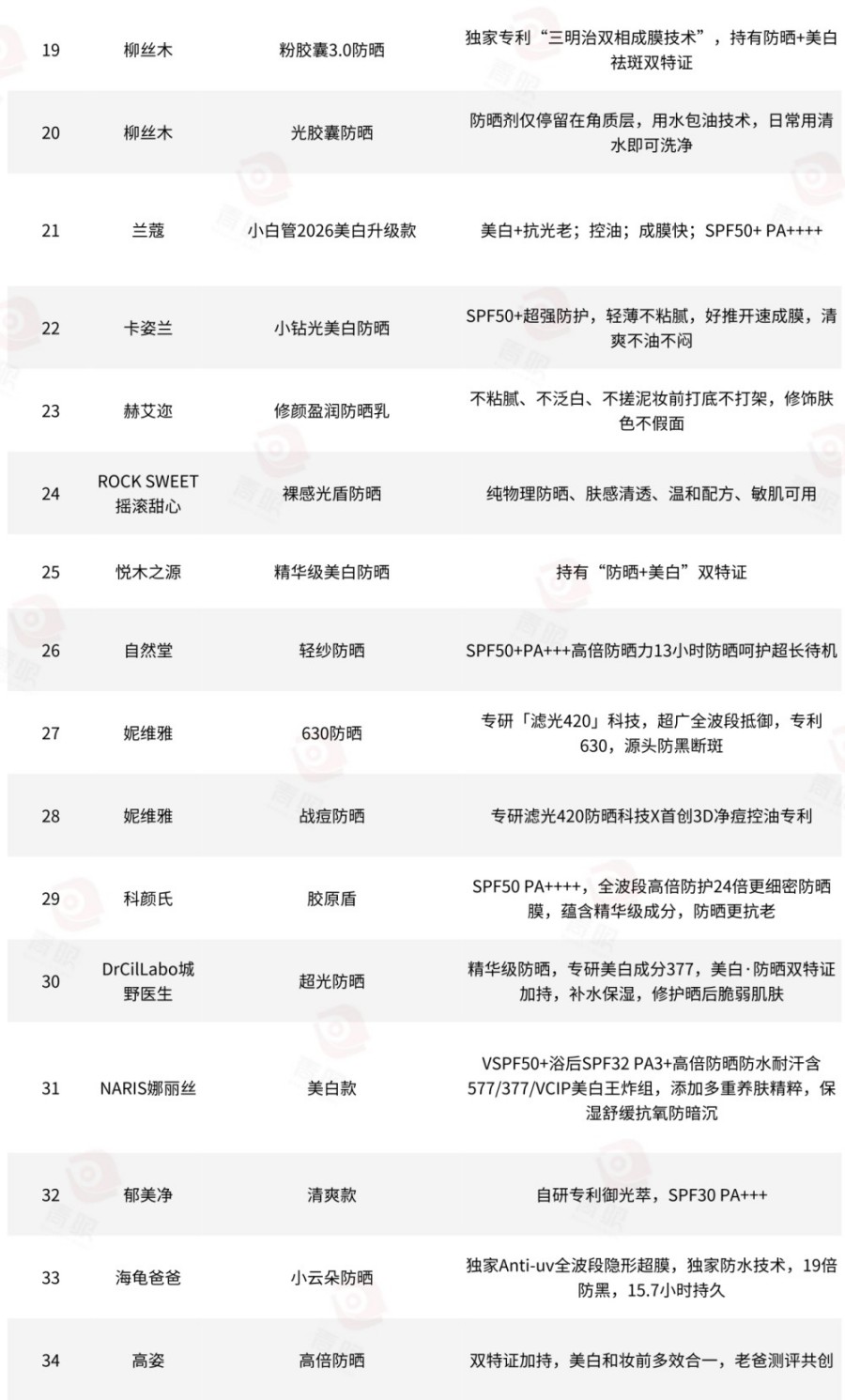 | 19 | 柳丝木 | 粉胶囊3.0防晒 | 独家专利“三明治双相成膜技术”，持有防晒+美白祛斑双特证 |
|---|---|---|---|
| 20 | 柳丝木 | 光胶囊防晒 | 防晒剂仅停留在角质层，用水包油技术，日常用清水即可洗净 |
| 21 | 兰蔻 | 小白管2026美白升级款 | 美白+抗光老；控油；成膜快；SPF50+ PA++++ |
| 22 | 卡姿兰 | 小钻光美白防晒 | SPF50+超强防护，轻薄不粘腻，好推开速成膜，清爽不油不闷 |
| 23 | 赫艾迩 | 修颜盈润防晒乳 | 不粘腻、不泛白、不搓泥妆前打底不打架，修饰肤色不假面 |
| 24 | ROCK SWEET 摇滚甜心 | 裸感光盾防晒 | 纯物理防晒、肤感清透、温和配方、敏肌可用 |
| 25 | 悦木之源 | 精华级美白防晒 | 持有“防晒+美白”双特证 |
| 26 | 自然堂 | 轻纱防晒 | SPF50+PA+++高倍防晒力13小时防晒呵护超长待机 |
| 27 | 妮维雅 | 630防晒 | 专研「滤光420」科技，超广全波段抵御，专利630，源头防黑断斑 |
| 28 | 妮维雅 | 战痘防晒 | 专研滤光420防晒科技X首创3D净痘控油专利 |
| 29 | 科颜氏 | 胶原盾 | SPF50 PA++++，全波段高倍防护24倍更细密防晒膜，蕴含精华级成分，防晒更抗老 |
| 30 | DrCilLabo城野医生 | 超光防晒 | 精华级防晒，专研美白成分377，美白·防晒双特证加持，补水保湿，修护晒后脆弱肌肤 |
| 31 | NARIS娜丽丝 | 美白款 | VSPF50+浴后SPF32 PA3+高倍防晒防水耐汗含577/377/VCIP美白王炸组，添加多重养肤精粹，保湿舒缓抗氧防暗沉 |
| 32 | 郁美净 | 清爽款 | 自研专利御光萃，SPF30 PA+++ |
| 33 | 海龟爸爸 | 小云朵防晒 | 独家Anti-uv全波段隐形超膜，独家防水技术，19倍防黑，15.7小时持久 |
| 34 | 高姿 | 高倍防晒 | 双特证加持，美白和妆前多效合一，老爸测评共创 |